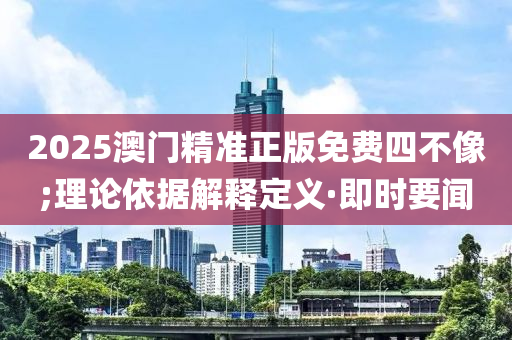 2025澳门精准正版免费四不像;理论依据解释定义·即时要闻